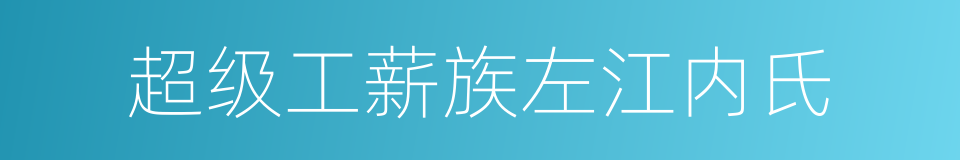 超级工薪族左江内氏